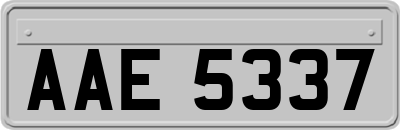 AAE 5337